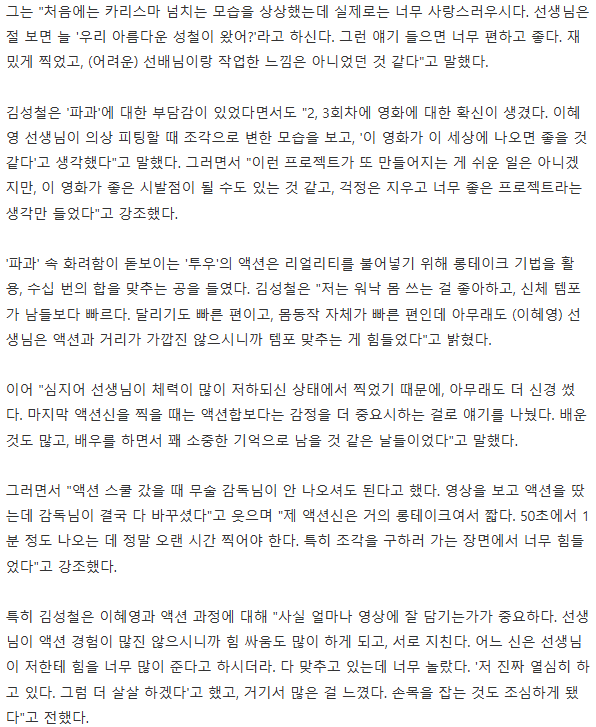 그는 "처음에는 카리스마 넘치는 모습을 상상했는데 실제로는 너무 사랑스러우시다. 선생님은 절 보면 늘 '우리 아름다운 성철이 왔어?'라고 하신다. 그런 얘기 들으면 너무 편하고 좋다. 재밌게 찍었고, (어려운) 선배님이랑 작업한 느낌은 아니었던 것 같다"고 말했다.

김성철은 '파과'에 대한 부담감이 있었다면서도 "2, 3회차에 영화에 대한 확신이 생겼다. 이혜영 선생님이 의상 피팅할 때 조각으로 변한 모습을 보고, '이 영화가 이 세상에 나오면 좋을 것 같다'고 생각했다"고 말했다. 그러면서 "이런 프로젝트가 또 만들어지는 게 쉬운 일은 아니겠지만, 이 영화가 좋은 시발점이 될 수도 있는 것 같고, 걱정은 지우고 너무 좋은 프로젝트라는 생각만 들었다"고 강조했다.

'파과' 속 화려함이 돋보이는 '투우'의 액션은 리얼리티를 불어넣기 위해 롱테이크 기법을 활용, 수십 번의 합을 맞추는 공을 들였다. 김성철은 "저는 워낙 몸 쓰는 걸 좋아하고, 신체 템포가 남들보다 빠르다. 달리기도 빠른 편이고, 몸동작 자체가 빠른 편인데 아무래도 (이혜영) 선생님은 액션과 거리가 가깝진 않으시니까 템포 맞추는 게 힘들었다"고 밝혔다.

이어 "심지어 선생님이 체력이 많이 저하되신 상태에서 찍었기 때문에, 아무래도 더 신경 썼다. 마지막 액션신을 찍을 때는 액션합보다는 감정을 더 중요시하는 걸로 얘기를 나눴다. 배운 것도 많고, 배우를 하면서 꽤 소중한 기억으로 남을 것 같은 날들이었다"고 말했다.

그러면서 "액션 스쿨 갔을 때 무술 감독님이 안 나오셔도 된다고 했다. 영상을 보고 액션을 땄는데 감독님이 결국 다 바꾸셨다"고 웃으며 "제 액션신은 거의 롱테이크여서 짧다. 50초에서 1분 정도 나오는 데 정말 오랜 시간 찍어야 한다. 특히 조각을 구하러 가는 장면에서 너무 힘들었다"고 강조했다.

특히 김성철은 이혜영과 액션 과정에 대해 "사실 얼마나 영상에 잘 담기는가가 중요하다. 선생님이 액션 경험이 많진 않으시니까 힘 싸움도 많이 하게 되고, 서로 지친다. 어느 신은 선생님이 저한테 힘을 너무 많이 준다고 하시더라. 다 맞추고 있는데 너무 놀랐다. '저 진짜 열심히 하고 있다. 그럼 더 살살 하겠다'고 했고, 거기서 많은 걸 느꼈다. 손목을 잡는 것도 조심하게 됐다"고 전했다.